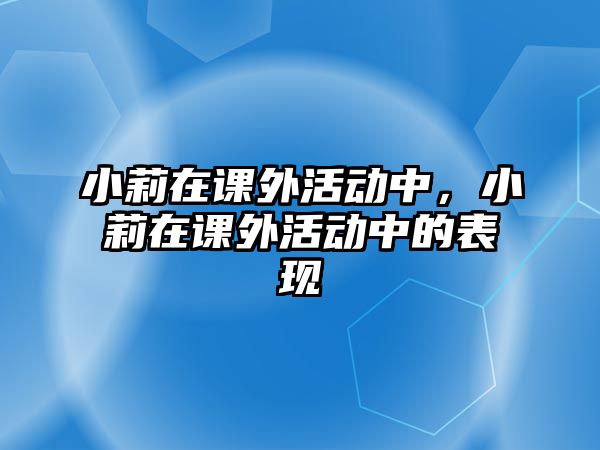 小莉在课外活动中，小莉在课外活动中的表现